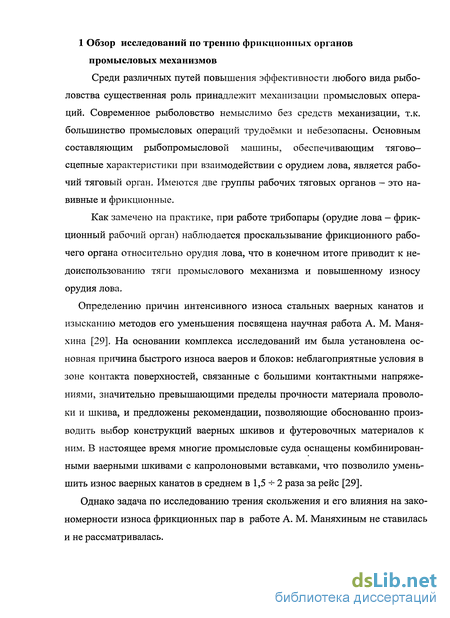 1 Обзор исследований по трению фрикционных органов промысловых механизмов

Среди различных путей повышения эффективности любого вида рыболовства существенная роль принадлежит механизации промысловых операций. Современное рыболовство немыслимо без средств механизации, т.к. большинство промысловых операций трудоёмки и небезопасны. Основным составляющим рыбопромысловой машины, обеспечивающим тягово–сцепные характеристики при взаимодействии с орудием лова, является рабочий тяговый орган. Имеются две группы рабочих тяговых органов – это навивные и фрикционные.

Как замечено на практике, при работе трибопары (орудие лова – фрикционный рабочий орган) наблюдается проскальзывание фрикционного рабочего органа относительно орудия лова, что в конечном итоге приводит к недоиспользованию тяги промыслового механизма и повышенному износу орудия лова.

Определению причин интенсивного износа стальных ваерных канатов и изысканию методов его уменьшения посвящена научная работа А. М. Маняхина [29]. На основании комплекса исследований им была установлена основная причина быстрого износа ваеров и блоков: неблагоприятные условия в зоне контакта поверхностей, связанные с большими контактными напряжениями, значительно превышающими пределы прочности материала проволоки и шкива, и предложены рекомендации, позволяющие обоснованно производить выбор конструкций ваерных шкивов и футеровочных материалов к ним. В настоящее время многие промысловые суда оснащены комбинированными ваерными шкивами с капролоновыми вставками, что позволило уменьшить износ ваерных канатов в среднем в 1,5 ÷ 2 раза за рейс [29].

Однако задача по исследованию трения скольжения и его влияния на закономерности износа фрикционных пар в работе А. М. Маняхиным не ставилась и не рассматривалась.

dsLib.net
библиотека диссертаций